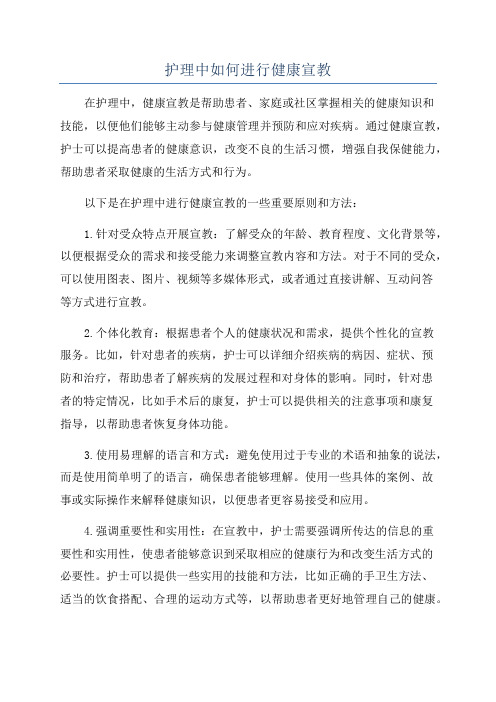 护理中如何进行健康宣教

在护理中，健康宣教是帮助患者、家庭或社区掌握相关的健康知识和技能，以便他们能够主动参与健康管理并预防和应对疾病。通过健康宣教，护士可以提高患者的健康意识，改变不良的生活习惯，增强自我保健能力，帮助患者采取健康的生活方式和行为。

以下是在护理中进行健康宣教的一些重要原则和方法：

1.针对受众特点开展宣教：了解受众的年龄、教育程度、文化背景等，以便根据受众的需求和接受能力来调整宣教内容和方法。对于不同的受众，可以使用图表、图片、视频等多媒体形式，或者通过直接讲解、互动问答等方式进行宣教。

2.个体化教育：根据患者个人的健康状况和需求，提供个性化的宣教服务。比如，针对患者的疾病，护士可以详细介绍疾病的病因、症状、预防和治疗，帮助患者了解疾病的发展过程和对身体的影响。同时，针对患者的特定情况，比如手术后的康复，护士可以提供相关的注意事项和康复指导，以帮助患者恢复身体功能。

3.使用易理解的语言和方式：避免使用过于专业的术语和抽象的说法，而是使用简单明了的语言，确保患者能够理解。使用一些具体的案例、故事或实际操作来解释健康知识，以便患者更容易接受和应用。

4.强调重要性和实用性：在宣教中，护士需要强调所传达的信息的重要性和实用性，使患者能够意识到采取相应的健康行为和改变生活方式的必要性。护士可以提供一些实用的技能和方法，比如正确的手卫生方法、适当的饮食搭配、合理的运动方式等，以帮助患者更好地管理自己的健康。